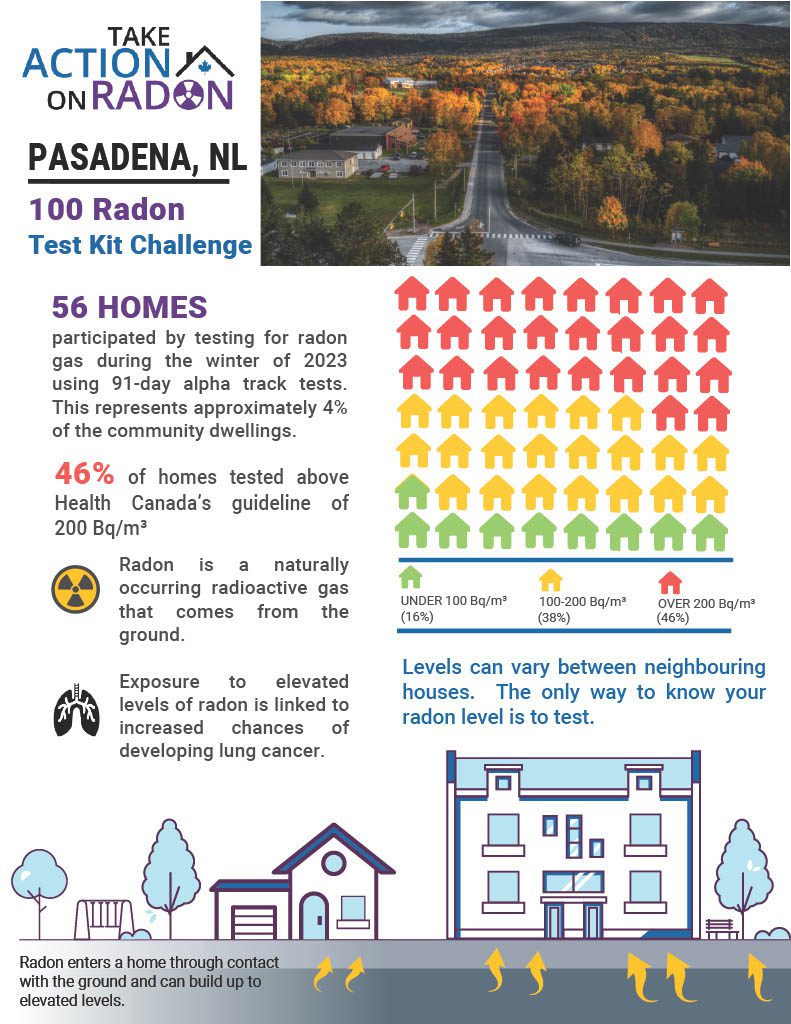 TAKE ACTION ON RADON

PASADENA, NL

100 Radon Test Kit Challenge

56 HOMES participated by testing for radon gas during the winter of 2023 using 91-day alpha track tests. This represents approximately 4% of the community dwellings.

46% of homes tested above Health Canada's guideline of 200 Bq/m³

Radon is a naturally occurring radioactive gas that comes from the ground.

Exposure to elevated levels of radon is linked to increased chances of developing lung cancer.

UNDER 100 Bq/m³ (16%)

100-200 Bq/m³ (38%)

OVER 200 Bq/m³ (46%)

Levels can vary between neighbouring houses. The only way to know your radon level is to test.

Radon enters a home through contact with the ground and can build up to elevated levels.